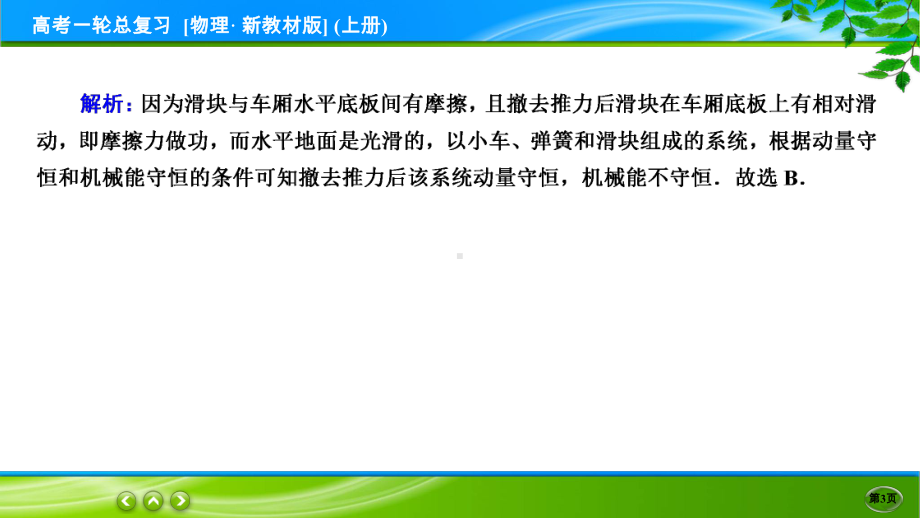 高考一轮总复习 [物理· 新教材版] (上册)

解析：因为滑块与车厢水平底板间有摩擦，且撤去推力后滑块在车厢底板上有相对滑动，即摩擦力做功，而水平地面是光滑的，以小车、弹簧和滑块组成的系统，根据动量守恒和机械能守恒的条件可知撤去推力后该系统动量守恒，机械能不守恒．故选 B.

第3页